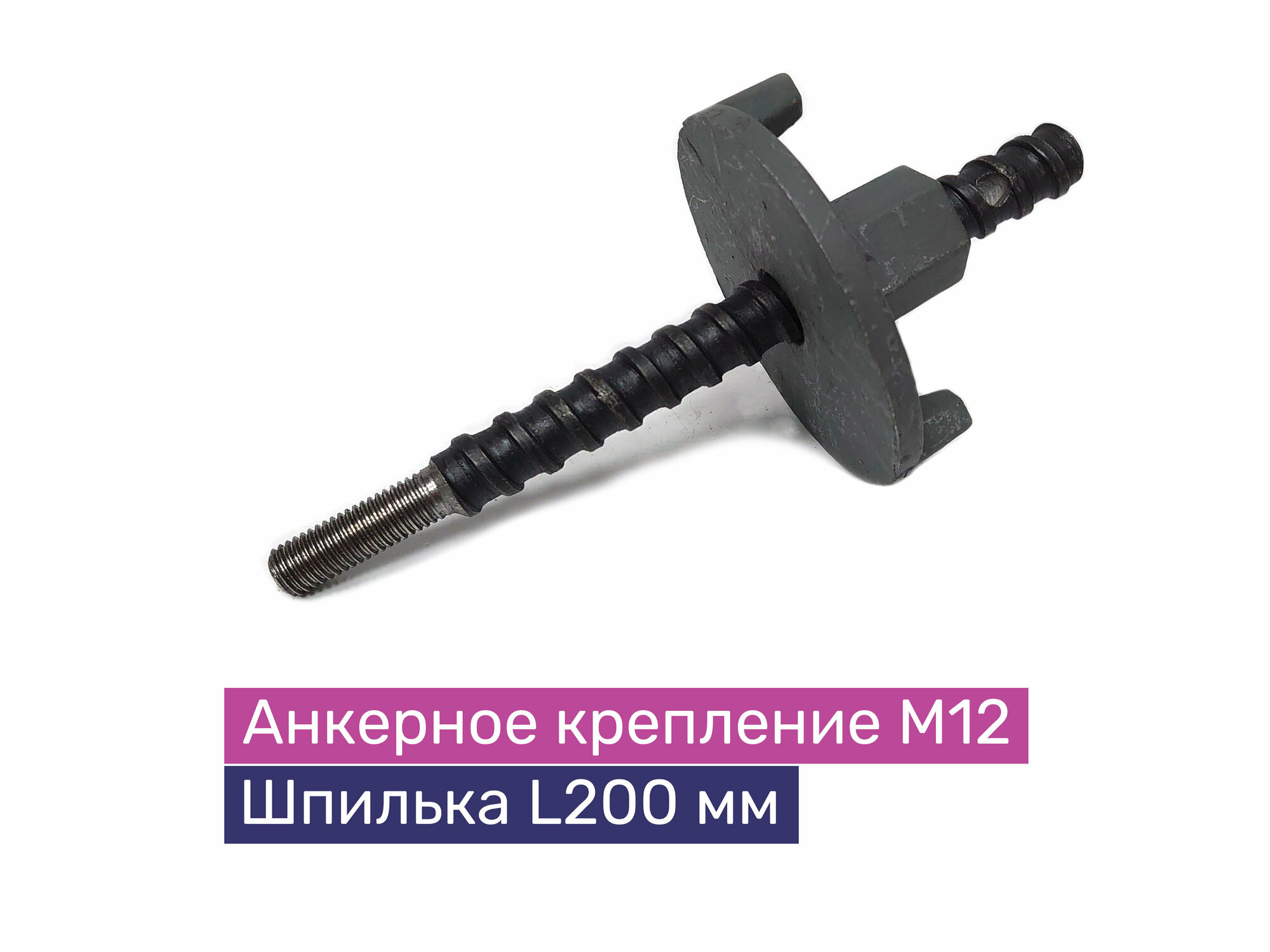 Анкерное крепление М12
Шпилька L200 мм